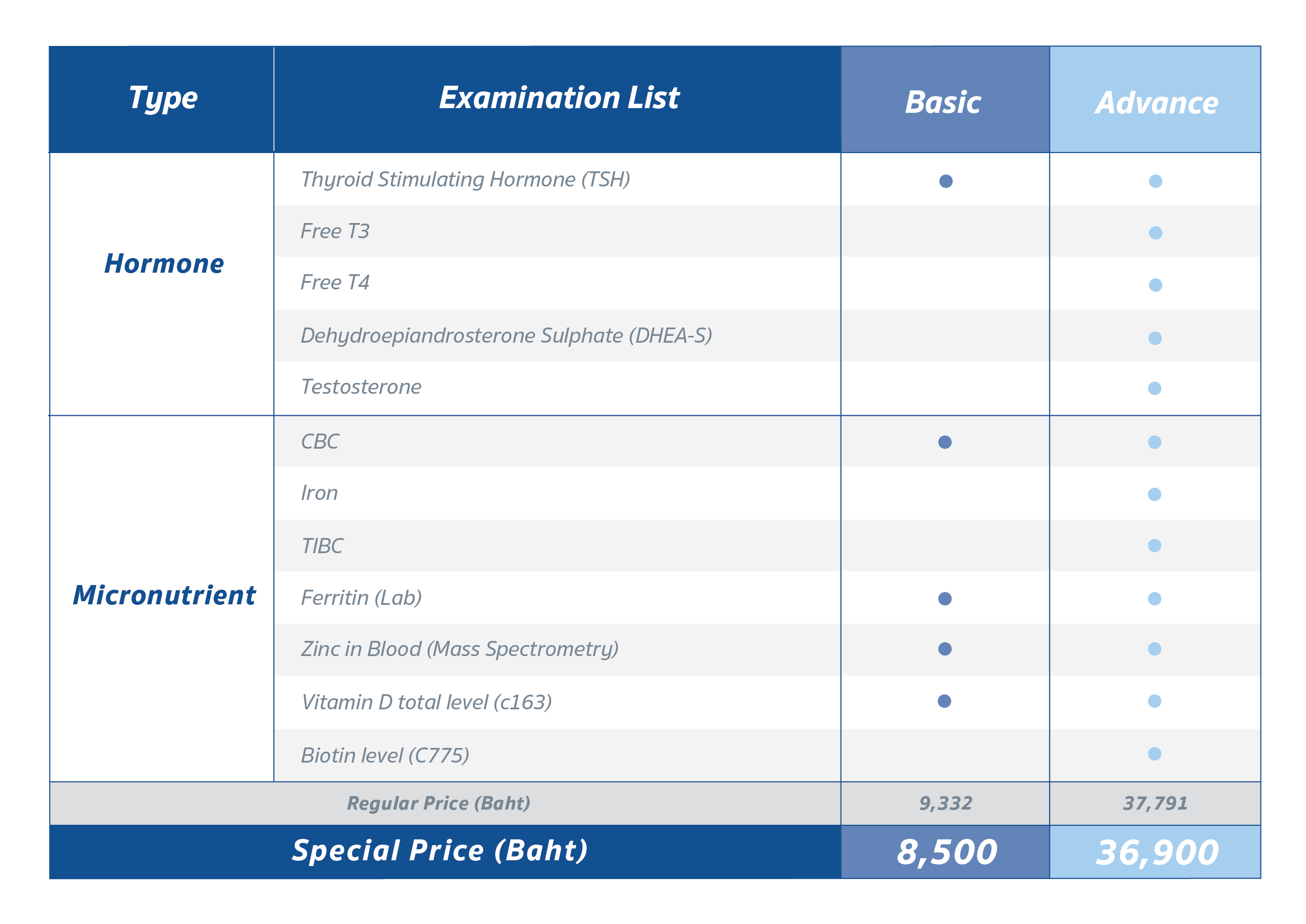 | Type | Examination List | Basic | Advance |
|---|---|---|---|
| Hormone | Thyroid Stimulating Hormone (TSH) | ● | ● |
| | Free T3 | | ● |
| | Free T4 | | ● |
| | Dehydroepiandrosterone Sulphate (DHEA-S) | | ● |
| | Testosterone | | ● |
| Micronutrient | CBC | ● | ● |
| | Iron | | ● |
| | TIBC | | ● |
| | Ferritin (Lab) | ● | ● |
| | Zinc in Blood (Mass Spectrometry) | ● | ● |
| | Vitamin D total level (c163) | ● | ● |
| | Biotin level (C775) | | ● |
| Regular Price (Baht) | | 9,332 | 37,791 |
| Special Price (Baht) | | 8,500 | 36,900 |